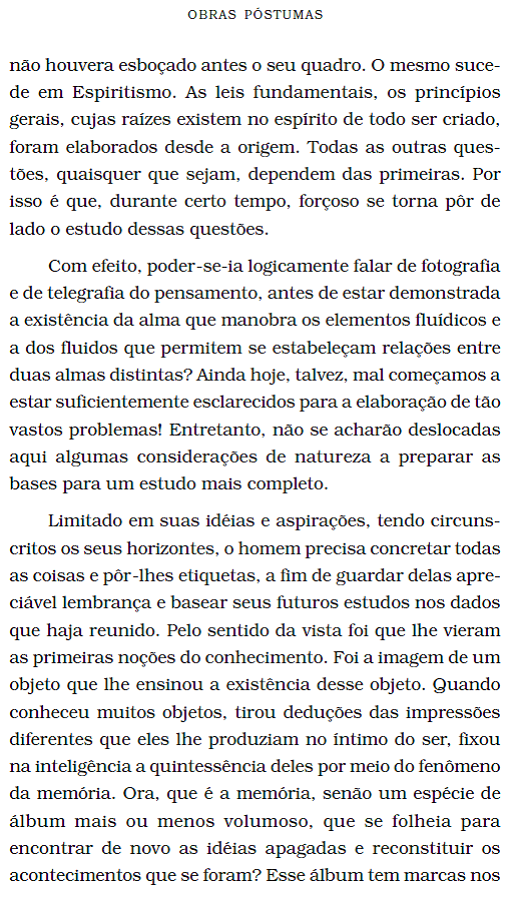 OBRAS PÓSTUMAS

não houvera esboçado antes o seu quadro. O mesmo sucede em Espiritismo. As leis fundamentais, os princípios gerais, cujas raízes existem no espírito de todo ser criado, foram elaborados desde a origem. Todas as outras questões, quaisquer que sejam, dependem das primeiras. Por isso é que, durante certo tempo, forçoso se torna pôr de lado o estudo dessas questões.

Com efeito, poder-se-ia logicamente falar de fotografia e de telegrafia do pensamento, antes de estar demonstrada a existência da alma que manobra os elementos fluídicos e a dos fluidos que permitem se estabeleçam relações entre duas almas distintas? Ainda hoje, talvez, mal começamos a estar suficientemente esclarecidos para a elaboração de tão vastos problemas! Entretanto, não se acharão deslocadas aqui algumas considerações de natureza a preparar as bases para um estudo mais completo.

Limitado em suas idéias e aspirações, tendo circunscritos os seus horizontes, o homem precisa concretar todas as coisas e pôr-lhes etiquetas, a fim de guardar delas apreciável lembrança e basear seus futuros estudos nos dados que haja reunido. Pelo sentido da vista foi que lhe vieram as primeiras noções do conhecimento. Foi a imagem de um objeto que lhe ensinou a existência desse objeto. Quando conheceu muitos objetos, tirou deduções das impressões diferentes que eles lhe produziam no íntimo do ser, fixou na inteligência a quintessência deles por meio do fenômeno da memória. Ora, que é a memória, senão um espécie de álbum mais ou menos volumoso, que se folheia para encontrar de novo as idéias apagadas e reconstituir os acontecimentos que se foram? Esse álbum tem marcas nos